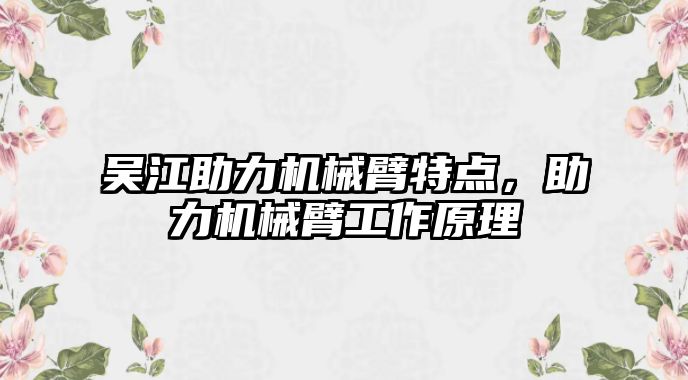 吴江助力机械臂特点，助力机械臂工作原理